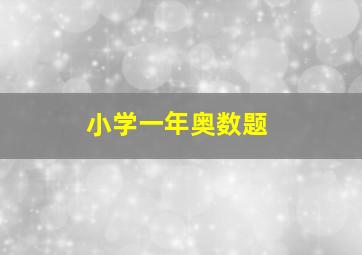 小学一年奥数题